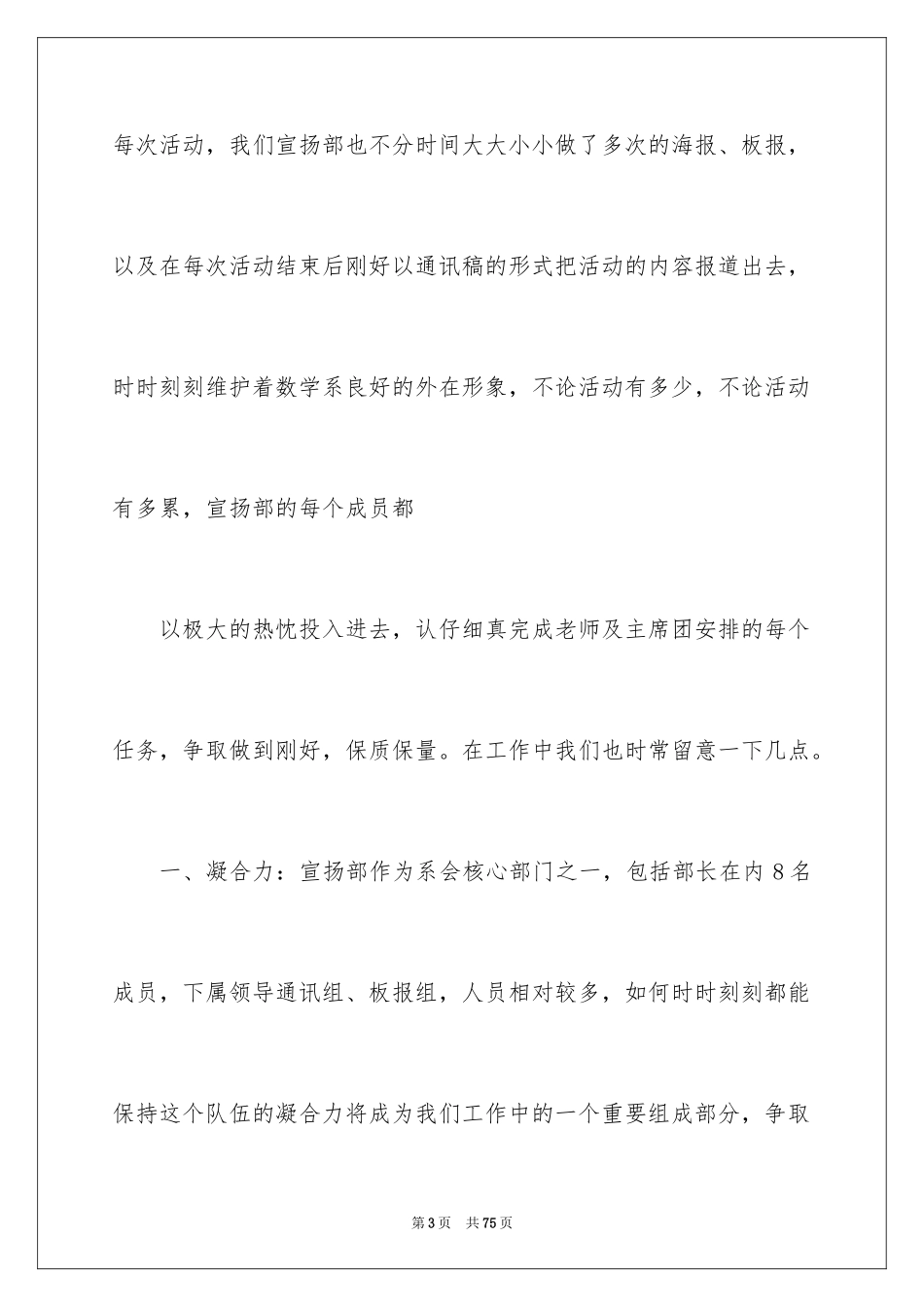 每次活动，我们宣扬部也不分时间大大小小做了多次的海报、板报，以及在每次活动结束后刚好以通讯稿的形式把活动的内容报道出去，时时刻刻维护着数学系良好的外在形象，不论活动有多少，不论活动有多累，宣扬部的每个成员都

以极大的热忱投入进去，认仔细真完成老师及主席团安排的每个任务，争取做到刚好，保质保量。在工作中我们也时常留意一下几点。

一、凝合力：宣扬部作为系会核心部门之一，包括部长在内 8 名成员，下属领导通讯组、板报组，人员相对较多，如何时时刻刻都能保持这个队伍的凝合力将成为我们工作中的一个重要组成部分，争取

第 3 页　共 75 页